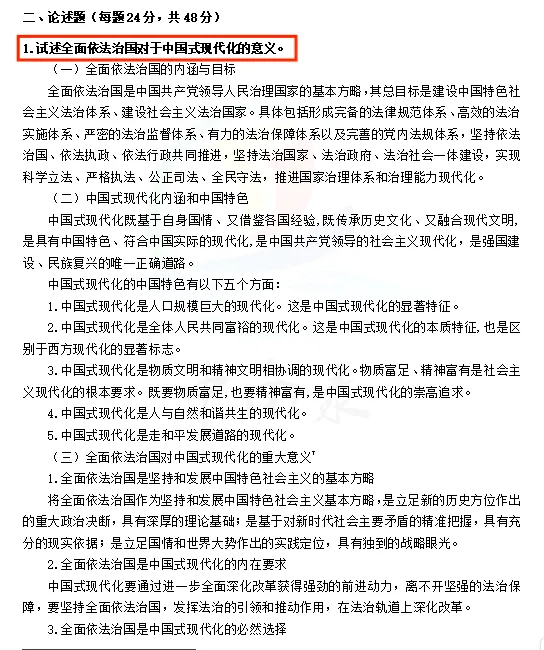 二、论述题（每题24分，共48分）

1.试述全面依法治国对于中国式现代化的意义。

（一）全面依法治国的内涵与目标

全面依法治国是中国共产党领导人民治理国家的基本方略，其总目标是建设中国特色社会主义法治体系、建设社会主义法治国家。具体包括形成完备的法律规范体系、高效的法治实施体系、严密的法治监督体系、有力的法治保障体系以及完善的党内法规体系，坚持依法治国、依法执政、依法行政共同推进，坚持法治国家、法治政府、法治社会一体建设，实现科学立法、严格执法、公正司法、全民守法，推进国家治理体系和治理能力现代化。

（二）中国式现代化内涵和中国特色

中国式现代化既基于自身国情、又借鉴各国经验，既传承历史文化、又融合现代文明，是具有中国特色、符合中国实际的现代化，是中国共产党领导的社会主义现代化，是强国建设、民族复兴的唯一正确道路。

中国式现代化的中国特色有以下五个方面：

1.中国式现代化是人口规模巨大的现代化。这是中国式现代化的显著特征。

2.中国式现代化是全体人民共同富裕的现代化。这是中国式现代化的本质特征，也是区别于西方现代化的显著标志。

3.中国式现代化是物质文明和精神文明相协调的现代化。物质富足、精神富有是社会主义现代化的根本要求。既要物质富足，也要精神富有，是中国式现代化的崇高追求。

4.中国式现代化是人与自然和谐共生的现代化。

5.中国式现代化是走和平发展道路的现代化。

（三）全面依法治国对中国式现代化的重大意义'

1.全面依法治国是坚持和发展中国特色社会主义的基本方略

将全面依法治国作为坚持和发展中国特色社会主义基本方略，是立足新的历史方位作出的重大政治决断，具有深厚的理论基础；是基于对新时代社会主要矛盾的精准把握，具有充分的现实依据；是立足国情和世界大势作出的实践定位，具有独到的战略眼光。

2.全面依法治国是中国式现代化的内在要求

中国式现代化要通过进一步全面深化改革获得强劲的前进动力，离不开坚强的法治保障，要坚持全面依法治国，发挥法治的引领和推动作用，在法治轨道上深化改革。

3.全面依法治国是中国式现代化的必然选择